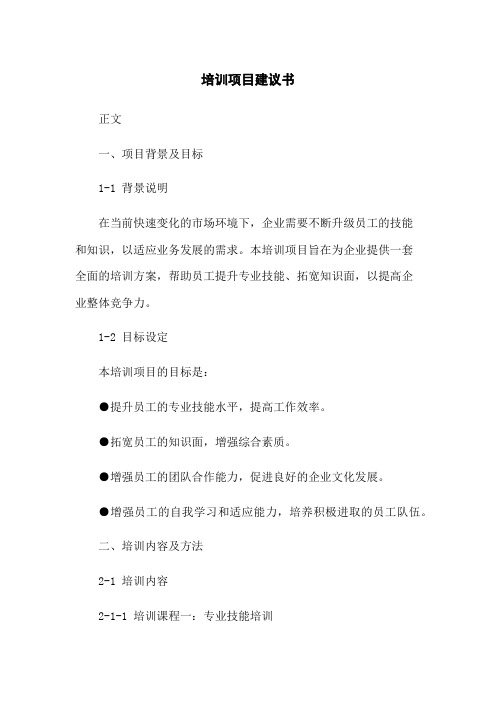 培训项目建议书

正文

一、项目背景及目标

1-1 背景说明

在当前快速变化的市场环境下，企业需要不断升级员工的技能和知识，以适应业务发展的需求。本培训项目旨在为企业提供一套全面的培训方案，帮助员工提升专业技能、拓宽知识面，以提高企业整体竞争力。

1-2 目标设定

本培训项目的目标是：

●提升员工的专业技能水平，提高工作效率。

●拓宽员工的知识面，增强综合素质。

●增强员工的团队合作能力，促进良好的企业文化发展。

●增强员工的自我学习和适应能力，培养积极进取的员工队伍。

二、培训内容及方法

2-1 培训内容

2-1-1 培训课程一：专业技能培训